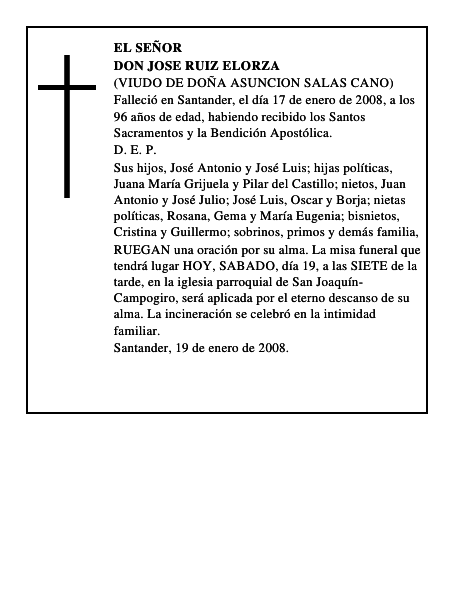 EL SEÑOR
DON JOSE RUIZ ELORZA
(VIUDO DE DOÑA ASUNCION SALAS CANO)
Falleció en Santander, el día 17 de enero de 2008, a los 96 años de edad, habiendo recibido los Santos Sacramentos y la Bendición Apostólica.
D. E. P.
Sus hijos, José Antonio y José Luis; hijas políticas, Juana María Grijuela y Pilar del Castillo; nietos, Juan Antonio y José Julio; José Luis, Oscar y Borja; nietas políticas, Rosana, Gema y María Eugenia; bisnietos, Cristina y Guillermo; sobrinos, primos y demás familia, RUEGAN una oración por su alma. La misa funeral que tendrá lugar HOY, SABADO, día 19, a las SIETE de la tarde, en la iglesia parroquial de San Joaquín-Campogiro, será aplicada por el eterno descanso de su alma. La incineración se celebró en la intimidad familiar.
Santander, 19 de enero de 2008.